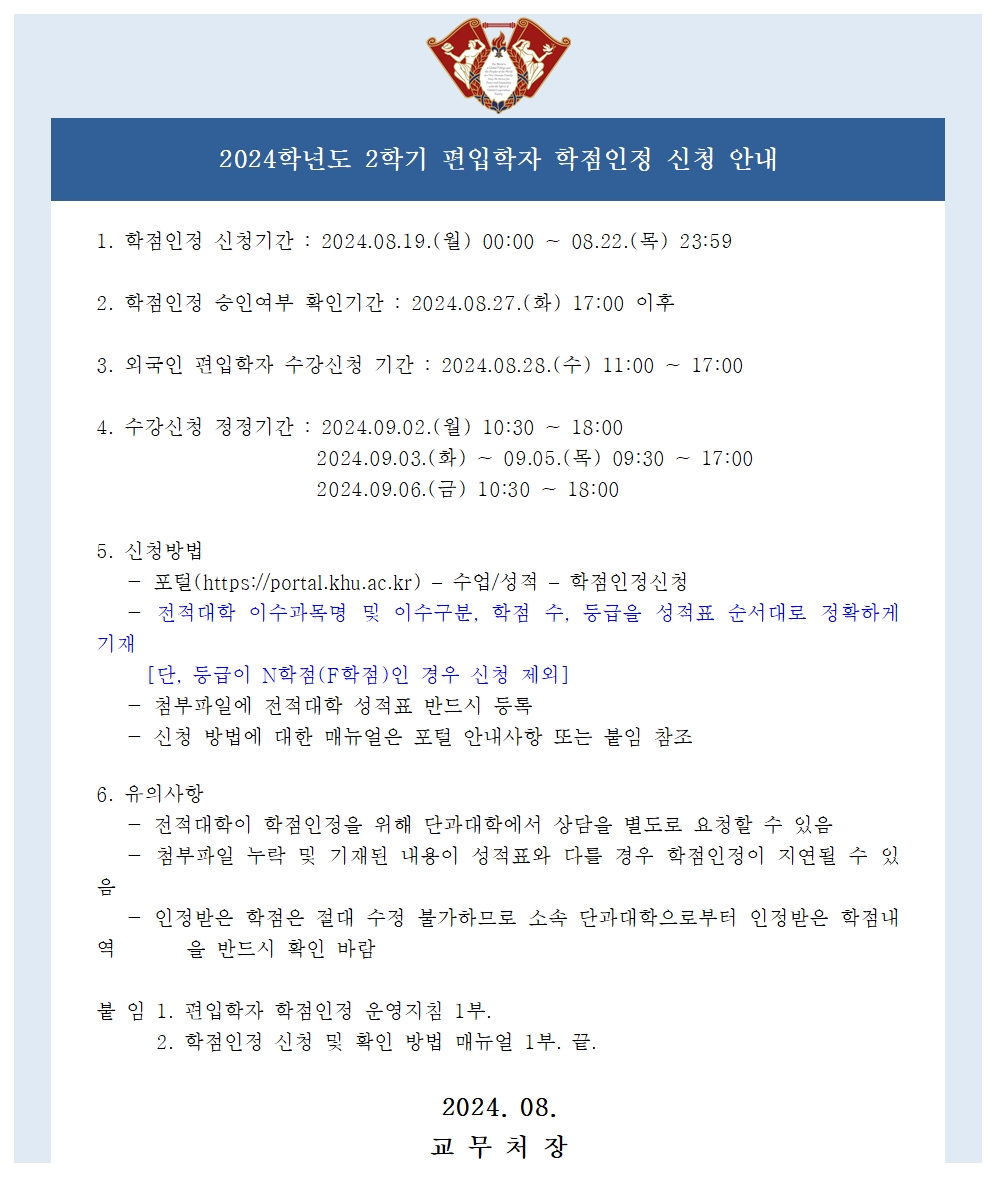 2024학년도 2학기 편입학자 학점인정 신청 안내

1. 학점인정 신청기간 : 2024.08.19.(월) 00:00 ~ 08.22.(목) 23:59

2. 학점인정 승인여부 확인기간 : 2024.08.27.(화) 17:00 이후

3. 외국인 편입학자 수강신청 기간 : 2024.08.28.(수) 11:00 ~ 17:00

4. 수강신청 정정기간 : 2024.09.02.(월) 10:30 ~ 18:00
2024.09.03.(화) ~ 09.05.(목) 09:30 ~ 17:00
2024.09.06.(금) 10:30 ~ 18:00

5. 신청방법
- 포털(https://portal.khu.ac.kr) - 수업/성적 - 학점인정신청
- 전적대학 이수과목명 및 이수구분, 학점 수, 등급을 성적표 순서대로 정확하게 기재
[단, 등급이 N학점(F학점)인 경우 신청 제외]
- 첨부파일에 전적대학 성적표 반드시 등록
- 신청 방법에 대한 매뉴얼은 포털 안내사항 또는 붙임 참조

6. 유의사항
- 전적대학이 학점인정을 위해 단과대학에서 상담을 별도로 요청할 수 있음
- 첨부파일 누락 및 기재된 내용이 성적표와 다를 경우 학점인정이 지연될 수 있음
- 인정받은 학점은 절대 수정 불가하므로 소속 단과대학으로부터 인정받은 학점내역 을 반드시 확인 바람

붙 임 1. 편입학자 학점인정 운영지침 1부.
2. 학점인정 신청 및 확인 방법 매뉴얼 1부. 끝.

2024. 08.
교 무 처 장